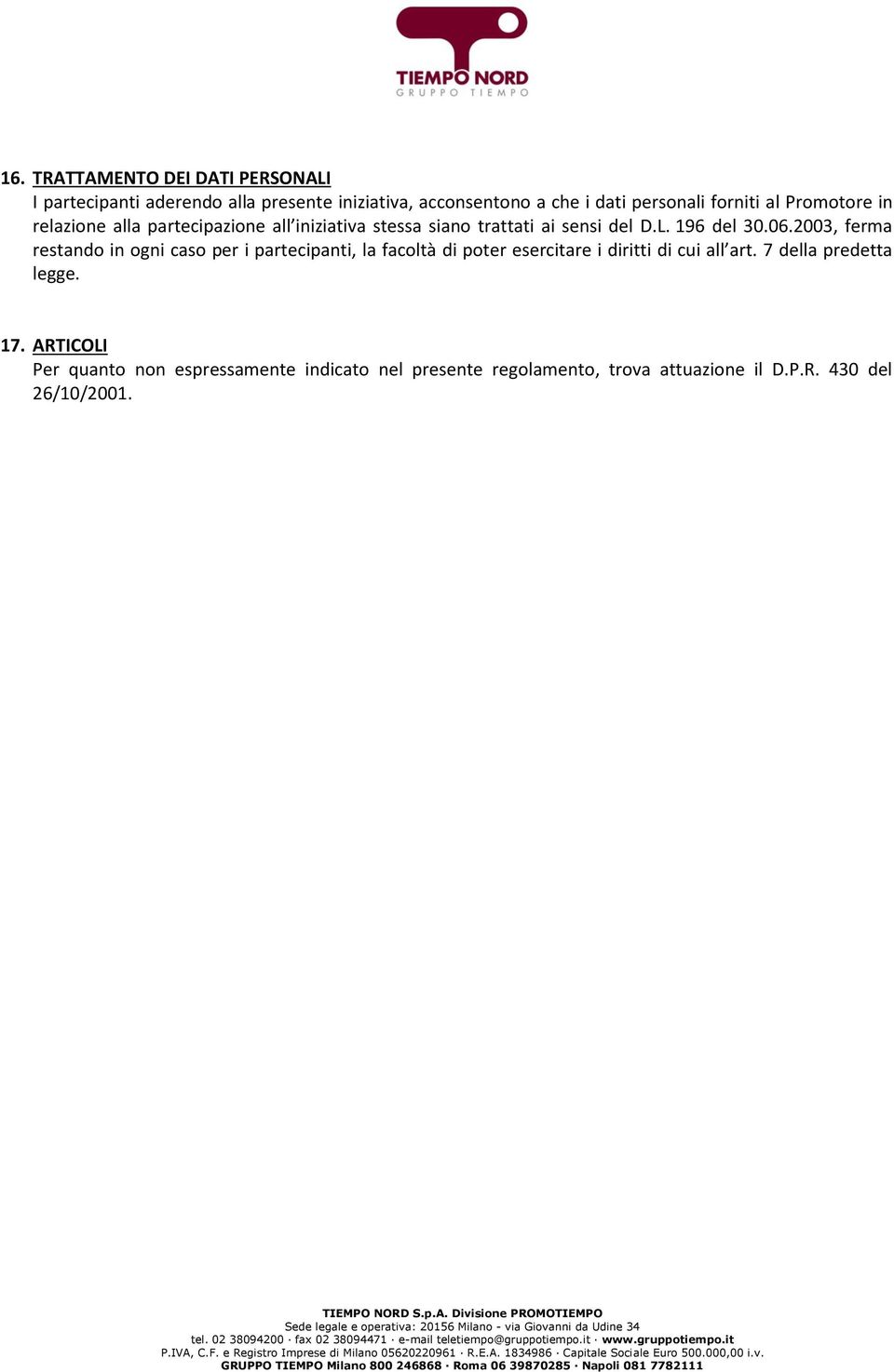 TIEMPO NORD
GRUPPO TIEMPO

16. TRATTAMENTO DEI DATI PERSONALI
I partecipanti aderendo alla presente iniziativa, acconsentono a che i dati personali forniti al Promotore in relazione alla partecipazione all'iniziativa stessa siano trattati ai sensi del D.L. 196 del 30.06.2003, ferma restando in ogni caso per i partecipanti, la facoltà di poter esercitare i diritti di cui all'art. 7 della predetta legge.

17. ARTICOLI
Per quanto non espressamente indicato nel presente regolamento, trova attuazione il D.P.R. 430 del 26/10/2001.

TIEMPO NORD S.p.A. Divisione PROMOTIEMPO
Sede legale e operativa: 20156 Milano - via Giovanni da Udine 34
tel. 02 38094200 · fax 02 38094471 · e-mail teletiempo@gruppotiempo.it · www.gruppotiempo.it
P.IVA, C.F. e Registro Imprese di Milano 05620220961 · R.E.A. 1834986 · Capitale Sociale Euro 500.000,00 i.v.
GRUPPO TIEMPO Milano 800 246868 · Roma 06 39870285 · Napoli 081 7782111